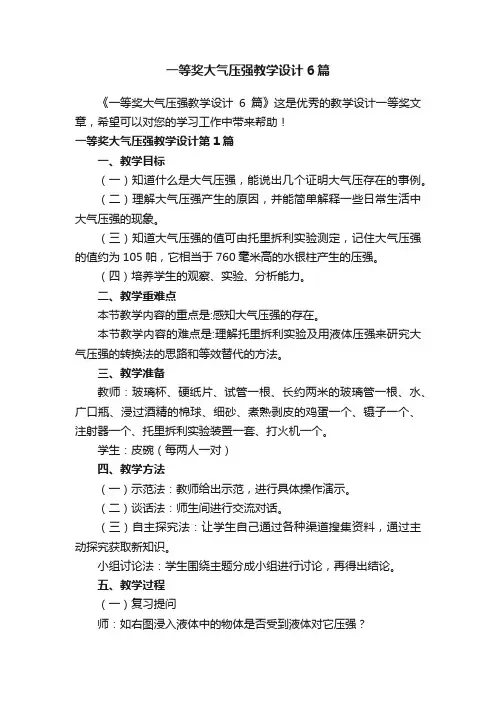 一等奖大气压强教学设计6篇

《一等奖大气压强教学设计 6 篇》这是优秀的教学设计一等奖文章，希望可以对您的学习工作中带来帮助！

一等奖大气压强教学设计第1篇

一、教学目标

（一）知道什么是大气压强，能说出几个证明大气压存在的事例。

（二）理解大气压强产生的原因，并能简单解释一些日常生活中大气压强的现象。

（三）知道大气压强的值可由托里拆利实验测定，记住大气压强的值约为 105 帕，它相当于 760 毫米高的水银柱产生的压强。

（四）培养学生的观察、实验、分析能力。

二、教学重难点

本节教学内容的重点是:感知大气压强的存在。

本节教学内容的难点是:理解托里拆利实验及用液体压强来研究大气压强的转换法的思路和等效替代的方法。

三、教学准备

教师：玻璃杯、硬纸片、试管一根、长约两米的玻璃管一根、水、广口瓶、浸过酒精的棉球、细砂、煮熟剥皮的鸡蛋一个、镊子一个、注射器一个、托里拆利实验装置一套、打火机一个。

学生：皮碗（每两人一对）

四、教学方法

（一）示范法：教师给出示范，进行具体操作演示。

（二）谈话法：师生间进行交流对话。

（三）自主探究法：让学生自己通过各种渠道搜集资料，通过主动探究获取新知识。

小组讨论法：学生围绕主题分成小组进行讨论，再得出结论。

五、教学过程

（一）复习提问

师：如右图浸入液体中的物体是否受到液体对它压强？